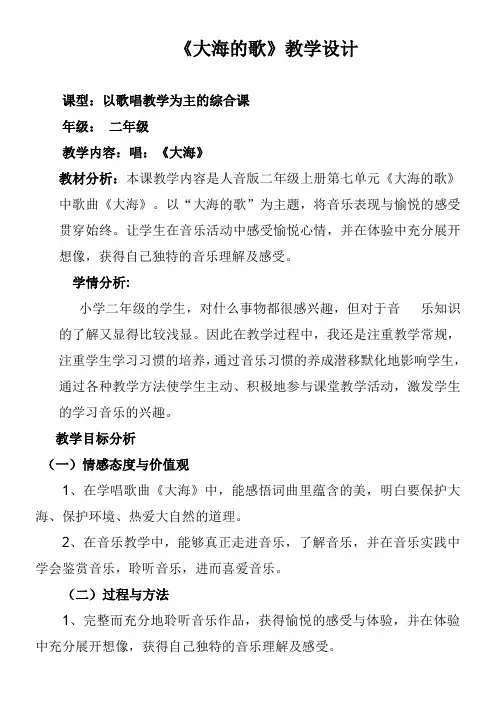 《大海的歌》教学设计

课型：以歌唱教学为主的综合课

年级： 二年级

教学内容：唱：《大海》

教材分析：本课教学内容是人音版二年级上册第七单元《大海的歌》中歌曲《大海》。以“大海的歌”为主题，将音乐表现与愉悦的感受贯穿始终。让学生在音乐活动中感受愉悦心情，并在体验中充分展开想像，获得自己独特的音乐理解及感受。

学情分析:

小学二年级的学生，对什么事物都很感兴趣，但对于音 乐知识的了解又显得比较浅显。因此在教学过程中，我还是注重教学常规，注重学生学习习惯的培养，通过音乐习惯的养成潜移默化地影响学生，通过各种教学方法使学生主动、积极地参与课堂教学活动，激发学生的学习音乐的兴趣。

教学目标分析

（一）情感态度与价值观

1、在学唱歌曲《大海》中，能感悟词曲里蕴含的美，明白要保护大海、保护环境、热爱大自然的道理。

2、在音乐教学中，能够真正走进音乐，了解音乐，并在音乐实践中学会鉴赏音乐，聆听音乐，进而喜爱音乐。

（二）过程与方法

1、完整而充分地聆听音乐作品，获得愉悦的感受与体验，并在体验中充分展开想像，获得自己独特的音乐理解及感受。